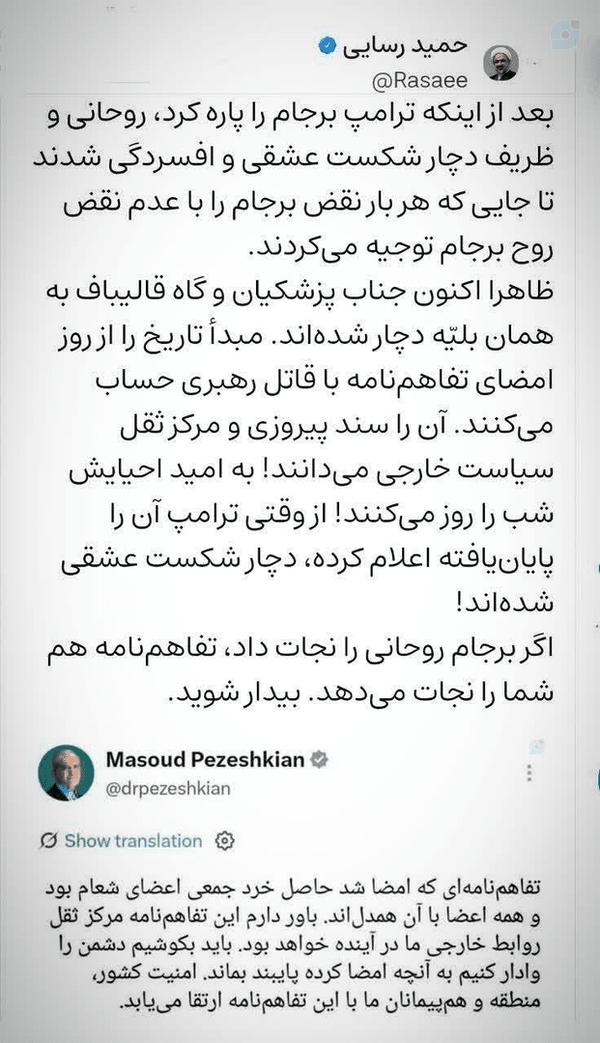 حمید رسایی
@Rasaee

بعد از اینکه ترامپ برجام را پاره کرد، روحانی و ظریف دچار شکست عشقی و افسردگی شدند تا جایی که هر بار نقض برجام را با عدم نقض روح برجام توجیه می‌کردند.
ظاهرا اکنون جناب پزشکیان و گاه قالیباف به همان بلیّه دچار شده‌اند. مبدأ تاریخ را از روز امضای تفاهم‌نامه با قاتل رهبری حساب می‌کنند. آن را سند پیروزی و مرکز ثقل سیاست خارجی می‌دانند! به امید احیایش شب را روز می‌کنند! از وقتی ترامپ آن را پایان‌یافته اعلام کرده، دچار شکست عشقی شده‌اند!
اگر برجام روحانی را نجات داد، تفاهم‌نامه هم شما را نجات می‌دهد. بیدار شوید.

Masoud Pezeshkian
@drpezeshkian

Show translation

تفاهم‌نامه‌ای که امضا شد حاصل خرد جمعی اعضای شعام بود و همه اعضا با آن همدل‌اند. باور دارم این تفاهم‌نامه مرکز ثقل روابط خارجی ما در آینده خواهد بود. باید بکوشیم دشمن را وادار کنیم به آنچه امضا کرده پایبند بماند. امنیت کشور، منطقه و هم‌پیمانان ما با این تفاهم‌نامه ارتقا می‌یابد.